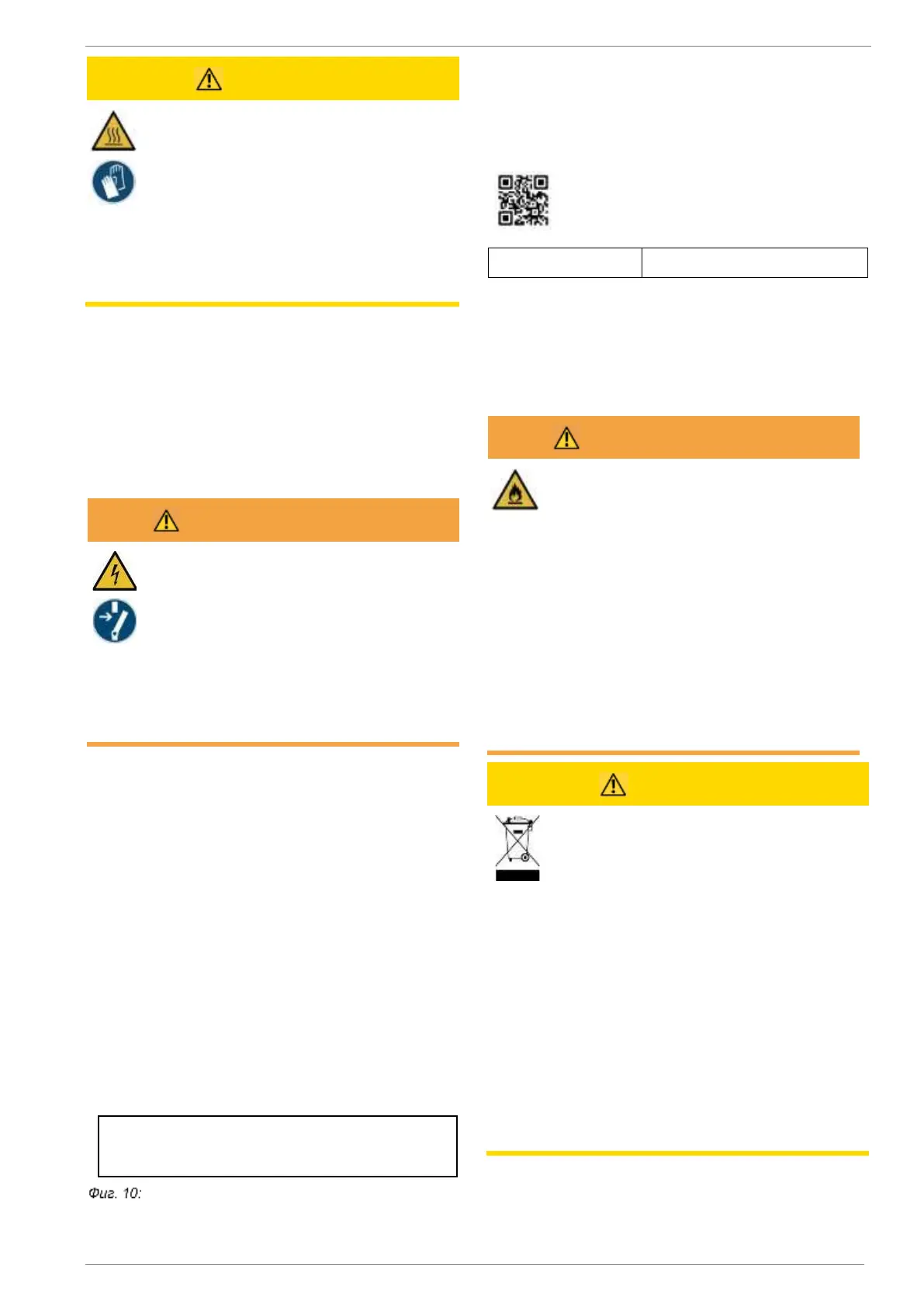 Фиг. 10: